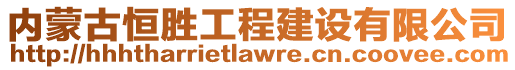 内蒙古恒胜工程建设有限公司
http://hhhtharrietlawre.cn.coovee.com